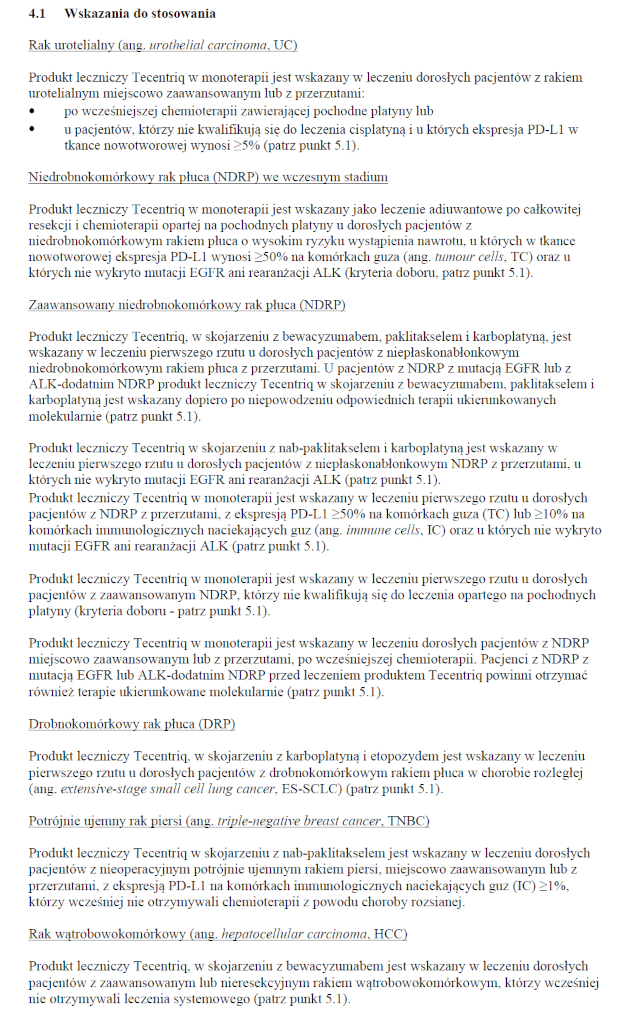 4.1 Wskazania do stosowania

Rak urotelialny (ang. urothelial carcinoma, UC)

Produkt leczniczy Tecentriq w monoterapii jest wskazany w leczeniu dorosłych pacjentów z rakiem urotelialnym miejscowo zaawansowanym lub z przerzutami:
• po wcześniejszej chemioterapii zawierającej pochodne platyny lub
• u pacjentów, którzy nie kwalifikują się do leczenia cisplatyną i u których ekspresja PD-L1 w tkance nowotworowej wynosi ≥5% (patrz punkt 5.1).

Niedrobnokomórkowy rak płuca (NDRP) we wczesnym stadium

Produkt leczniczy Tecentriq w monoterapii jest wskazany jako leczenie adiuwantowe po całkowitej resekcji i chemioterapii opartej na pochodnych platyny u dorosłych pacjentów z niedrobnokomórkowym rakiem płuca o wysokim ryzyku wystąpienia nawrotu, u których w tkance nowotworowej ekspresja PD-L1 wynosi ≥50% na komórkach guza (ang. tumour cells, TC) oraz u których nie wykryto mutacji EGFR ani rearanżacji ALK (kryteria doboru, patrz punkt 5.1).

Zaawansowany niedrobnokomórkowy rak płuca (NDRP)

Produkt leczniczy Tecentriq, w skojarzeniu z bewacyzumabem, paklitakselem i karboplatyną, jest wskazany w leczeniu pierwszego rzutu u dorosłych pacjentów z niepłaskonabłonkowym niedrobnokomórkowym rakiem płuca z przerzutami. U pacjentów z NDRP z mutacją EGFR lub z ALK-dodatnim NDRP produkt leczniczy Tecentriq w skojarzeniu z bewacyzumabem, paklitakselem i karboplatyną jest wskazany dopiero po niepowodzeniu odpowiednich terapii ukierunkowanych molekularnie (patrz punkt 5.1).

Produkt leczniczy Tecentriq w skojarzeniu z nab-paklitakselem i karboplatyną jest wskazany w leczeniu pierwszego rzutu u dorosłych pacjentów z niepłaskonabłonkowym NDRP z przerzutami, u których nie wykryto mutacji EGFR ani rearanżacji ALK (patrz punkt 5.1).
Produkt leczniczy Tecentriq w monoterapii jest wskazany w leczeniu pierwszego rzutu u dorosłych pacjentów z NDRP z przerzutami, z ekspresją PD-L1 ≥50% na komórkach guza (TC) lub ≥10% na komórkach immunologicznych naciekających guz (ang. immune cells, IC) oraz u których nie wykryto mutacji EGFR ani rearanżacji ALK (patrz punkt 5.1).

Produkt leczniczy Tecentriq w monoterapii jest wskazany w leczeniu pierwszego rzutu u dorosłych pacjentów z zaawansowanym NDRP, którzy nie kwalifikują się do leczenia opartego na pochodnych platyny (kryteria doboru - patrz punkt 5.1).

Produkt leczniczy Tecentriq w monoterapii jest wskazany w leczeniu dorosłych pacjentów z NDRP miejscowo zaawansowanym lub z przerzutami, po wcześniejszej chemioterapii. Pacjenci z NDRP z mutacją EGFR lub ALK-dodatnim NDRP przed leczeniem produktem Tecentriq powinni otrzymać również terapie ukierunkowane molekularnie (patrz punkt 5.1).

Drobnokomórkowy rak płuca (DRP)

Produkt leczniczy Tecentriq, w skojarzeniu z karboplatyną i etopozydem jest wskazany w leczeniu pierwszego rzutu u dorosłych pacjentów z drobnokomórkowym rakiem płuca w chorobie rozległej (ang. extensive-stage small cell lung cancer, ES-SCLC) (patrz punkt 5.1).

Potrójnie ujemny rak piersi (ang. triple-negative breast cancer, TNBC)

Produkt leczniczy Tecentriq w skojarzeniu z nab-paklitakselem jest wskazany w leczeniu dorosłych pacjentów z nieoperacyjnym potrójnie ujemnym rakiem piersi, miejscowo zaawansowanym lub z przerzutami, z ekspresją PD-L1 na komórkach immunologicznych naciekających guz (IC) ≥1%, którzy wcześniej nie otrzymywali chemioterapii z powodu choroby rozsianej.

Rak wątrobowokomórkowy (ang. hepatocellular carcinoma, HCC)

Produkt leczniczy Tecentriq, w skojarzeniu z bewacyzumabem jest wskazany w leczeniu dorosłych pacjentów z zaawansowanym lub nieresekcyjnym rakiem wątrobowokomórkowym, którzy wcześniej nie otrzymywali leczenia systemowego (patrz punkt 5.1).